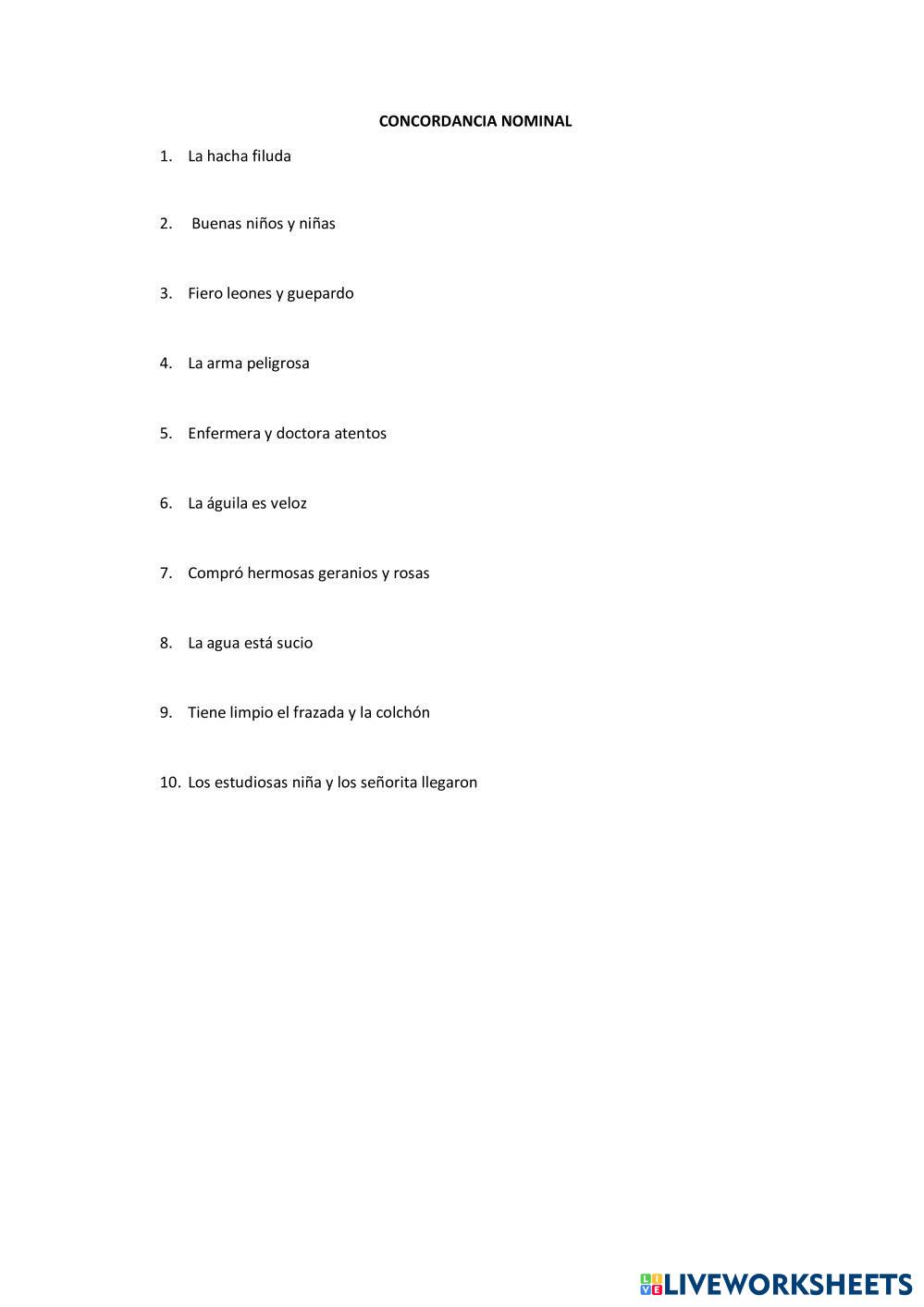 CONCORDANCIA NOMINAL

1. La hacha filuda

2. Buenas niños y niñas

3. Fiero leones y guepardo

4. La arma peligrosa

5. Enfermera y doctora atentos

6. La águila es veloz

7. Compró hermosas geranios y rosas

8. La agua está sucio

9. Tiene limpio el frazada y la colchón

10. Los estudiosas niña y los señorita llegaron

LIVEWORKSHEETS